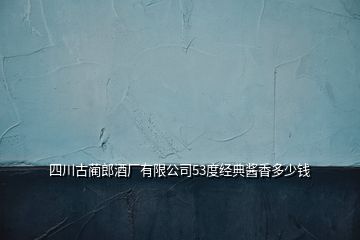 四川古蔺郎酒厂有限公司53度经典酱香多少钱